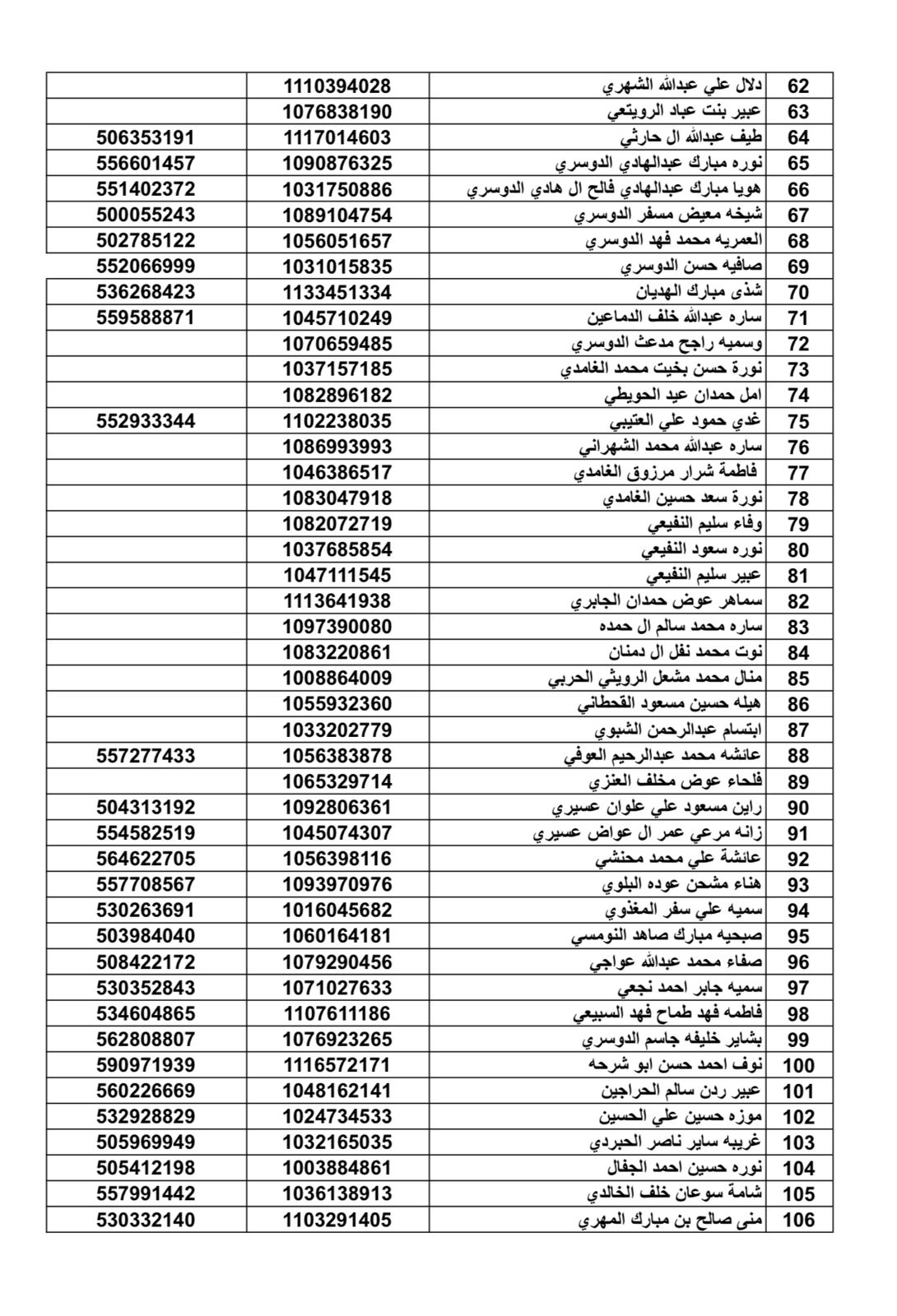 | 62 | دلال علي عبدالله الشهري | 1110394028 | |
|---|---|---|---|
| 63 | عبير بنت عباد الرويتعي | 1076838190 | |
| 64 | طيف عبدالله ال حارثي | 1117014603 | 506353191 |
| 65 | نوره مبارك عبدالهادي الدوسري | 1090876325 | 556601457 |
| 66 | هويا مبارك عبدالهادي فالح ال هادي الدوسري | 1031750886 | 551402372 |
| 67 | شيخه معيض مسفر الدوسري | 1089104754 | 500055243 |
| 68 | العمريه محمد فهد الدوسري | 1056051657 | 502785122 |
| 69 | صافيه حسن الدوسري | 1031015835 | 552066999 |
| 70 | شذى مبارك الهديان | 1133451334 | 536268423 |
| 71 | ساره عبدالله خلف الدماعين | 1045710249 | 559588871 |
| 72 | وسميه راجح مدعث الدوسري | 1070659485 | |
| 73 | نورة حسن بخيت محمد الغامدي | 1037157185 | |
| 74 | امل حمدان عيد الحويطي | 1082896182 | |
| 75 | غدي حمود علي العتيبي | 1102238035 | 552933344 |
| 76 | ساره عبدالله محمد الشهراني | 1086993993 | |
| 77 | فاطمة شرار مرزوق الغامدي | 1046386517 | |
| 78 | نورة سعد حسين الغامدي | 1083047918 | |
| 79 | وفاء سليم النفيعي | 1082072719 | |
| 80 | نوره سعود النفيعي | 1037685854 | |
| 81 | عبير سليم النفيعي | 1047111545 | |
| 82 | سماهر عوض حمدان الجابري | 1113641938 | |
| 83 | ساره محمد سالم ال حمده | 1097390080 | |
| 84 | نوت محمد نفل ال دمنان | 1083220861 | |
| 85 | منال محمد مشعل الرويثي الحربي | 1008864009 | |
| 86 | هيله حسين مسعود القحطاني | 1055932360 | |
| 87 | ابتسام عبدالرحمن الشبوي | 1033202779 | |
| 88 | عائشه محمد عبدالرحيم العوفي | 1056383878 | 557277433 |
| 89 | فلحاء عوض مخلف العنزي | 1065329714 | |
| 90 | راين مسعود علي علوان عسيري | 1092806361 | 504313192 |
| 91 | زانه مرعي عمر ال عواض عسيري | 1045074307 | 554582519 |
| 92 | عائشة علي محمد محنشي | 1056398116 | 564622705 |
| 93 | هناء مشحن عوده البلوي | 1093970976 | 557708567 |
| 94 | سميه علي سفر المغذوي | 1016045682 | 530263691 |
| 95 | صبحيه مبارك صاهد النومسي | 1060164181 | 503984040 |
| 96 | صفاء محمد عبدالله عواجي | 1079290456 | 508422172 |
| 97 | سميه جابر احمد نجعي | 1071027633 | 530352843 |
| 98 | فاطمه فهد طماح فهد السبيعي | 1107611186 | 534604865 |
| 99 | بشاير خليفه جاسم الدوسري | 1076923265 | 562808807 |
| 100 | نوف احمد حسن ابو شرحه | 1116572171 | 590971939 |
| 101 | عبير ردن سالم الحراجين | 1048162141 | 560226669 |
| 102 | موزه حسين علي الحسين | 1024734533 | 532928829 |
| 103 | غريبه ساير ناصر الحبردي | 1032165035 | 505969949 |
| 104 | نوره حسين احمد الجفال | 1003884861 | 505412198 |
| 105 | شامة سوعان خلف الخالدي | 1036138913 | 557991442 |
| 106 | منى صالح بن مبارك المهري | 1103291405 | 530332140 |